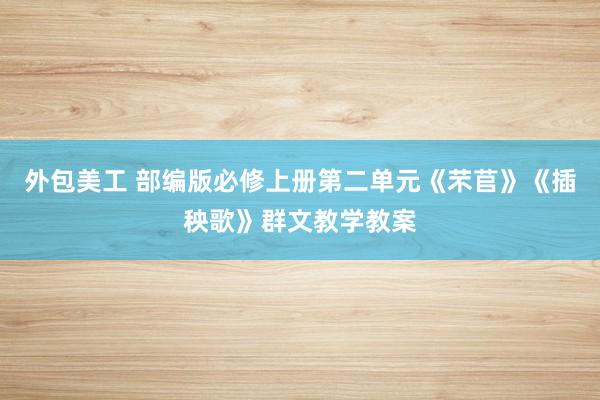 外包美工 部编版必修上册第二单元《芣苢》《插秧歌》群文教学教案